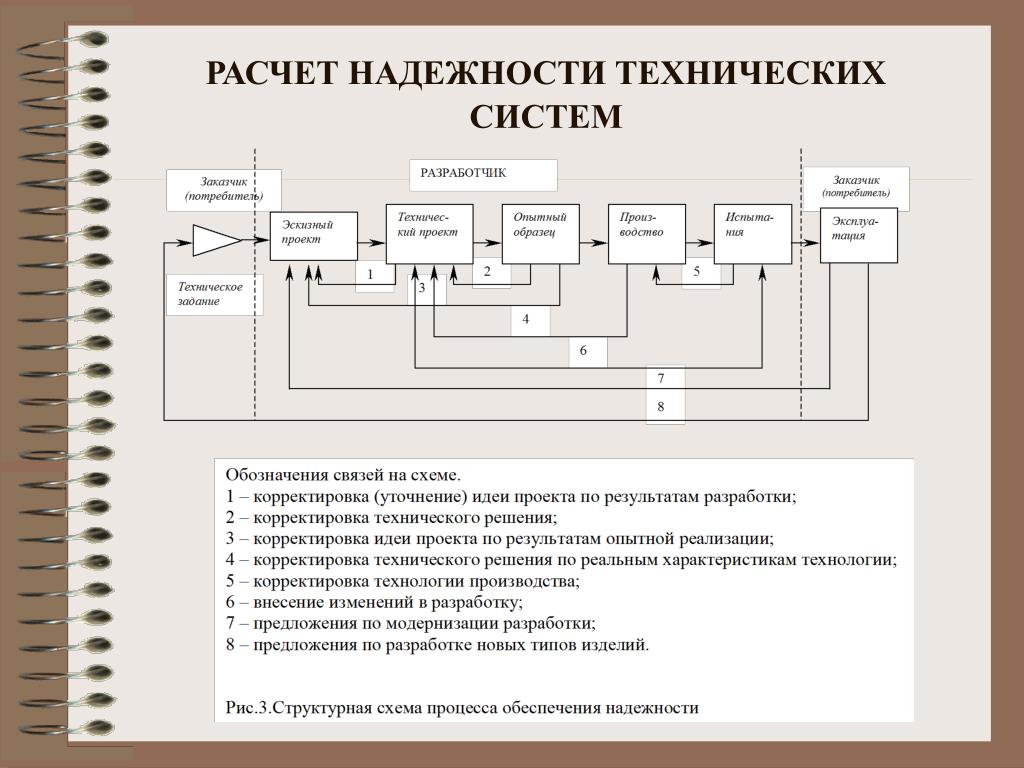 РАСЧЕТ НАДЕЖНОСТИ ТЕХНИЧЕСКИХ СИСТЕМ

Заказчик (потребитель)

РАЗРАБОТЧИК

Заказчик (потребитель)

Эскизный проект

Техничес-кий проект

Опытный образец

Произ-водство

Испыта-ния

Эксплуа-тация

Техническое задание

1

2

3

4

5

6

7

8

Обозначения связей на схеме.
1 – корректировка (уточнение) идеи проекта по результатам разработки;
2 – корректировка технического решения;
3 – корректировка идеи проекта по результатам опытной реализации;
4 – корректировка технического решения по реальным характеристикам технологии;
5 – корректировка технологии производства;
6 – внесение изменений в разработку;
7 – предложения по модернизации разработки;
8 – предложения по разработке новых типов изделий.

Рис.3.Структурная схема процесса обеспечения надежности